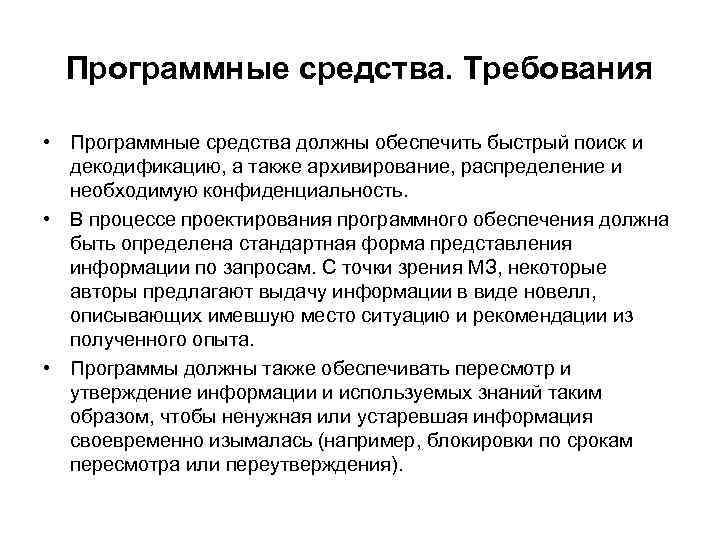 Программные средства. Требования

• Программные средства должны обеспечить быстрый поиск и декодификацию, а также архивирование, распределение и необходимую конфиденциальность.

• В процессе проектирования программного обеспечения должна быть определена стандартная форма представления информации по запросам. С точки зрения МЗ, некоторые авторы предлагают выдачу информации в виде новелл, описывающих имевшую место ситуацию и рекомендации из полученного опыта.

• Программы должны также обеспечивать пересмотр и утверждение информации и используемых знаний таким образом, чтобы ненужная или устаревшая информация своевременно изымалась (например, блокировки по срокам пересмотра или переутверждения).